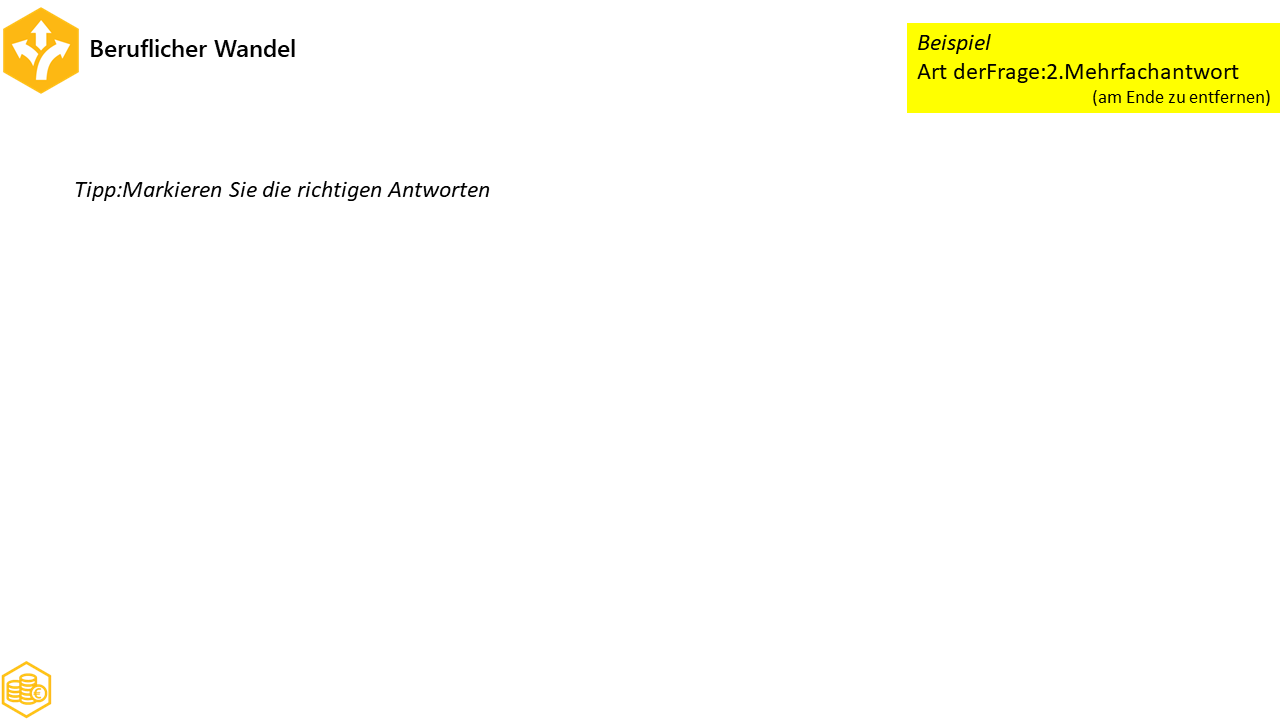 Beruflicher Wandel

Beispiel
Art derFrage:2.Mehrfachantwort
(am Ende zu entfernen)

Tipp:Markieren Sie die richtigen Antworten